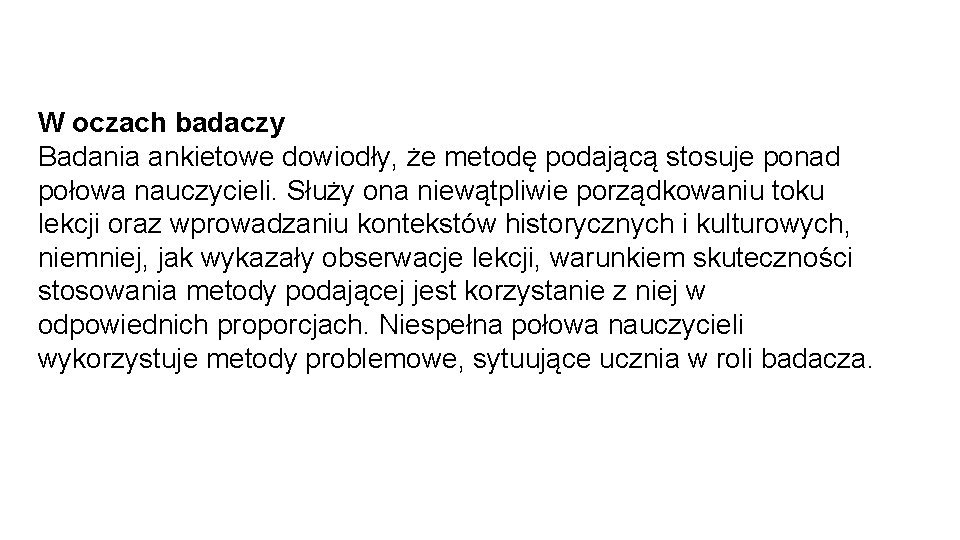 W oczach badaczy
Badania ankietowe dowiodły, że metodę podającą stosuje ponad połowa nauczycieli. Służy ona niewątpliwie porządkowaniu toku lekcji oraz wprowadzaniu kontekstów historycznych i kulturowych, niemniej, jak wykazały obserwacje lekcji, warunkiem skuteczności stosowania metody podającej jest korzystanie z niej w odpowiednich proporcjach. Niespełna połowa nauczycieli wykorzystuje metody problemowe, sytuujące ucznia w roli badacza.